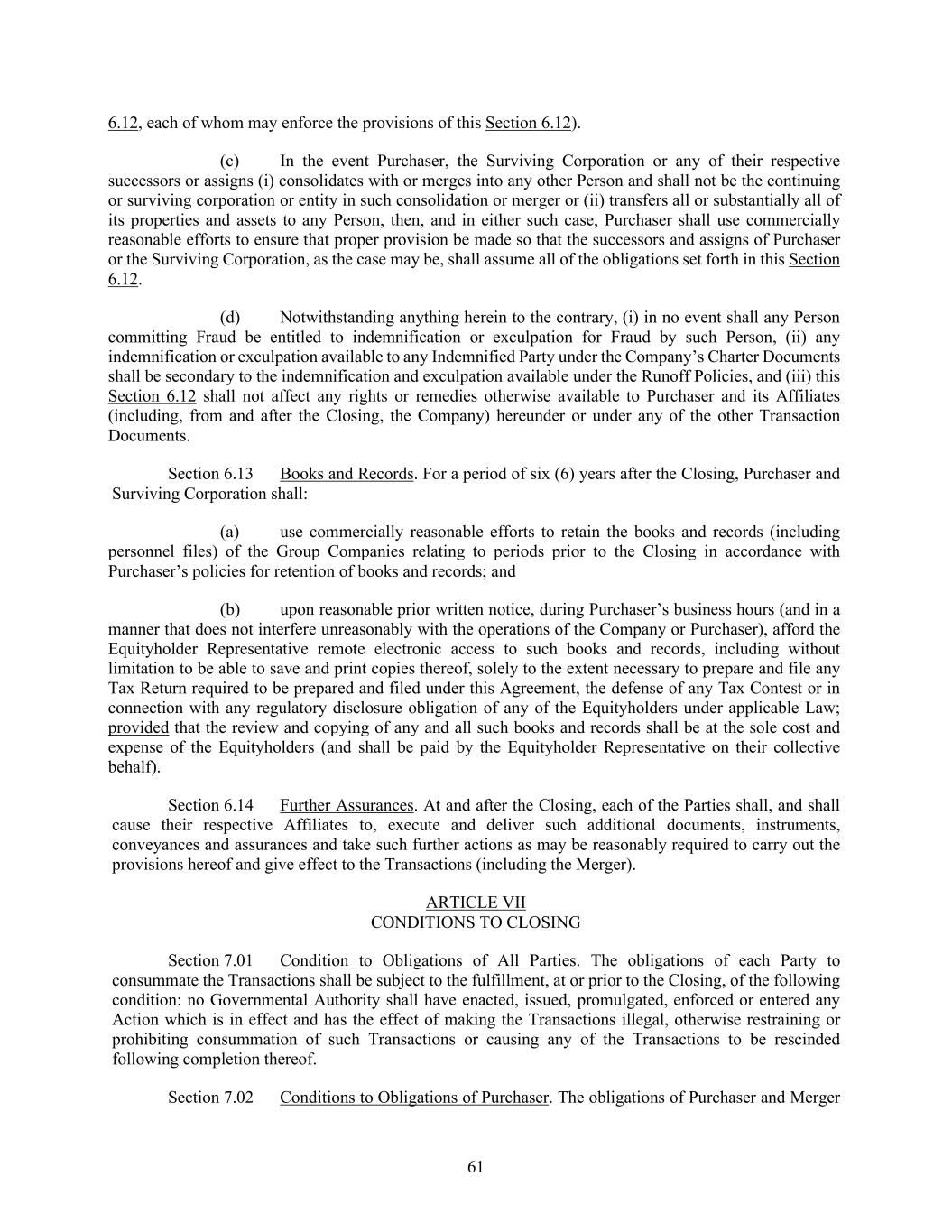 6.12, each of whom may enforce the provisions of this Section 6.12).

(c) In the event Purchaser, the Surviving Corporation or any of their respective successors or assigns (i) consolidates with or merges into any other Person and shall not be the continuing or surviving corporation or entity in such consolidation or merger or (ii) transfers all or substantially all of its properties and assets to any Person, then, and in either such case, Purchaser shall use commercially reasonable efforts to ensure that proper provision be made so that the successors and assigns of Purchaser or the Surviving Corporation, as the case may be, shall assume all of the obligations set forth in this Section 6.12.

(d) Notwithstanding anything herein to the contrary, (i) in no event shall any Person committing Fraud be entitled to indemnification or exculpation for Fraud by such Person, (ii) any indemnification or exculpation available to any Indemnified Party under the Company's Charter Documents shall be secondary to the indemnification and exculpation available under the Runoff Policies, and (iii) this Section 6.12 shall not affect any rights or remedies otherwise available to Purchaser and its Affiliates (including, from and after the Closing, the Company) hereunder or under any of the other Transaction Documents.

Section 6.13 Books and Records. For a period of six (6) years after the Closing, Purchaser and Surviving Corporation shall:

(a) use commercially reasonable efforts to retain the books and records (including personnel files) of the Group Companies relating to periods prior to the Closing in accordance with Purchaser's policies for retention of books and records; and

(b) upon reasonable prior written notice, during Purchaser's business hours (and in a manner that does not interfere unreasonably with the operations of the Company or Purchaser), afford the Equityholder Representative remote electronic access to such books and records, including without limitation to be able to save and print copies thereof, solely to the extent necessary to prepare and file any Tax Return required to be prepared and filed under this Agreement, the defense of any Tax Contest or in connection with any regulatory disclosure obligation of any of the Equityholders under applicable Law; provided that the review and copying of any and all such books and records shall be at the sole cost and expense of the Equityholders (and shall be paid by the Equityholder Representative on their collective behalf).

Section 6.14 Further Assurances. At and after the Closing, each of the Parties shall, and shall cause their respective Affiliates to, execute and deliver such additional documents, instruments, conveyances and assurances and take such further actions as may be reasonably required to carry out the provisions hereof and give effect to the Transactions (including the Merger).

ARTICLE VII
CONDITIONS TO CLOSING

Section 7.01 Condition to Obligations of All Parties. The obligations of each Party to consummate the Transactions shall be subject to the fulfillment, at or prior to the Closing, of the following condition: no Governmental Authority shall have enacted, issued, promulgated, enforced or entered any Action which is in effect and has the effect of making the Transactions illegal, otherwise restraining or prohibiting consummation of such Transactions or causing any of the Transactions to be rescinded following completion thereof.

Section 7.02 Conditions to Obligations of Purchaser. The obligations of Purchaser and Merger

61